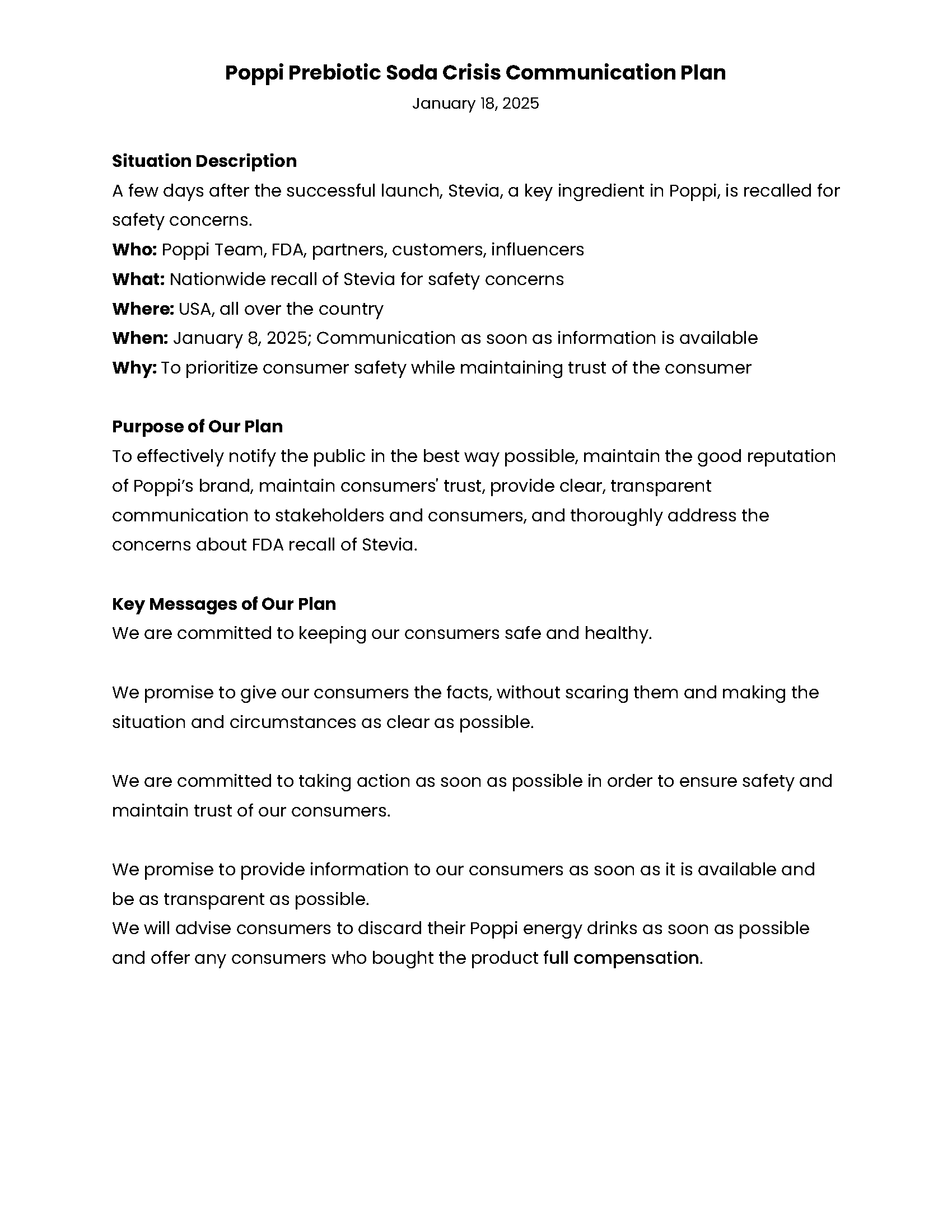 Poppi Prebiotic Soda Crisis Communication Plan
January 18, 2025

Situation Description
A few days after the successful launch, Stevia, a key ingredient in Poppi, is recalled for safety concerns.
Who: Poppi Team, FDA, partners, customers, influencers
What: Nationwide recall of Stevia for safety concerns
Where: USA, all over the country
When: January 8, 2025; Communication as soon as information is available
Why: To prioritize consumer safety while maintaining trust of the consumer

Purpose of Our Plan
To effectively notify the public in the best way possible, maintain the good reputation of Poppi's brand, maintain consumers' trust, provide clear, transparent communication to stakeholders and consumers, and thoroughly address the concerns about FDA recall of Stevia.

Key Messages of Our Plan
We are committed to keeping our consumers safe and healthy.

We promise to give our consumers the facts, without scaring them and making the situation and circumstances as clear as possible.

We are committed to taking action as soon as possible in order to ensure safety and maintain trust of our consumers.

We promise to provide information to our consumers as soon as it is available and be as transparent as possible.
We will advise consumers to discard their Poppi energy drinks as soon as possible and offer any consumers who bought the product full compensation.